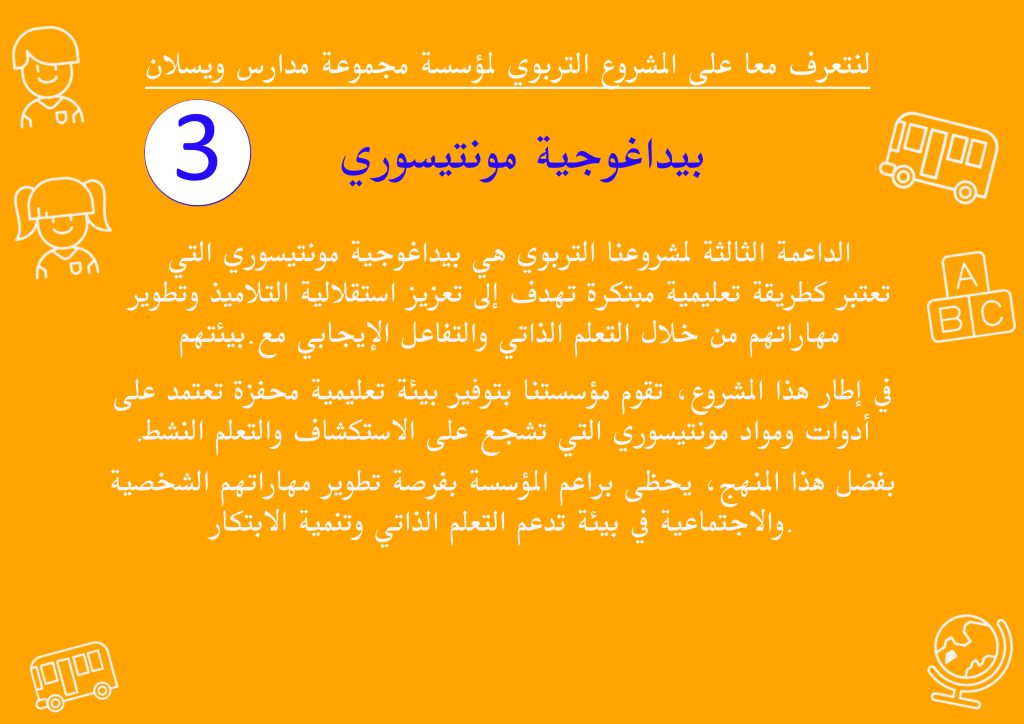 لنتعرف معا على المشروع التربوي لمؤسسة مجموعة مدارس ويسلان

3

بيداغوجية مونتيسوري

الداعمة الثالثة لمشروعنا التربوي هي بيداغوجية مونتيسوري التي تعتبر كطريقة تعليمية مبتكرة تهدف إلى تعزيز استقلالية التلاميذ وتطوير مهاراتهم من خلال التعلم الذاتي والتفاعل الإيجابي مع.بيئتهم

في إطار هذا المشروع، تقوم مؤسستنا بتوفير بيئة تعليمية محفزة تعتمد على أدوات ومواد مونتيسوري التي تشجع على الاستكشاف والتعلم النشط.

بفضل هذا المنهج، يحظى براعم المؤسسة بفرصة تطوير مهاراتهم الشخصية والاجتماعية في بيئة تدعم التعلم الذاتي وتنمية الابتكار.

A
B C